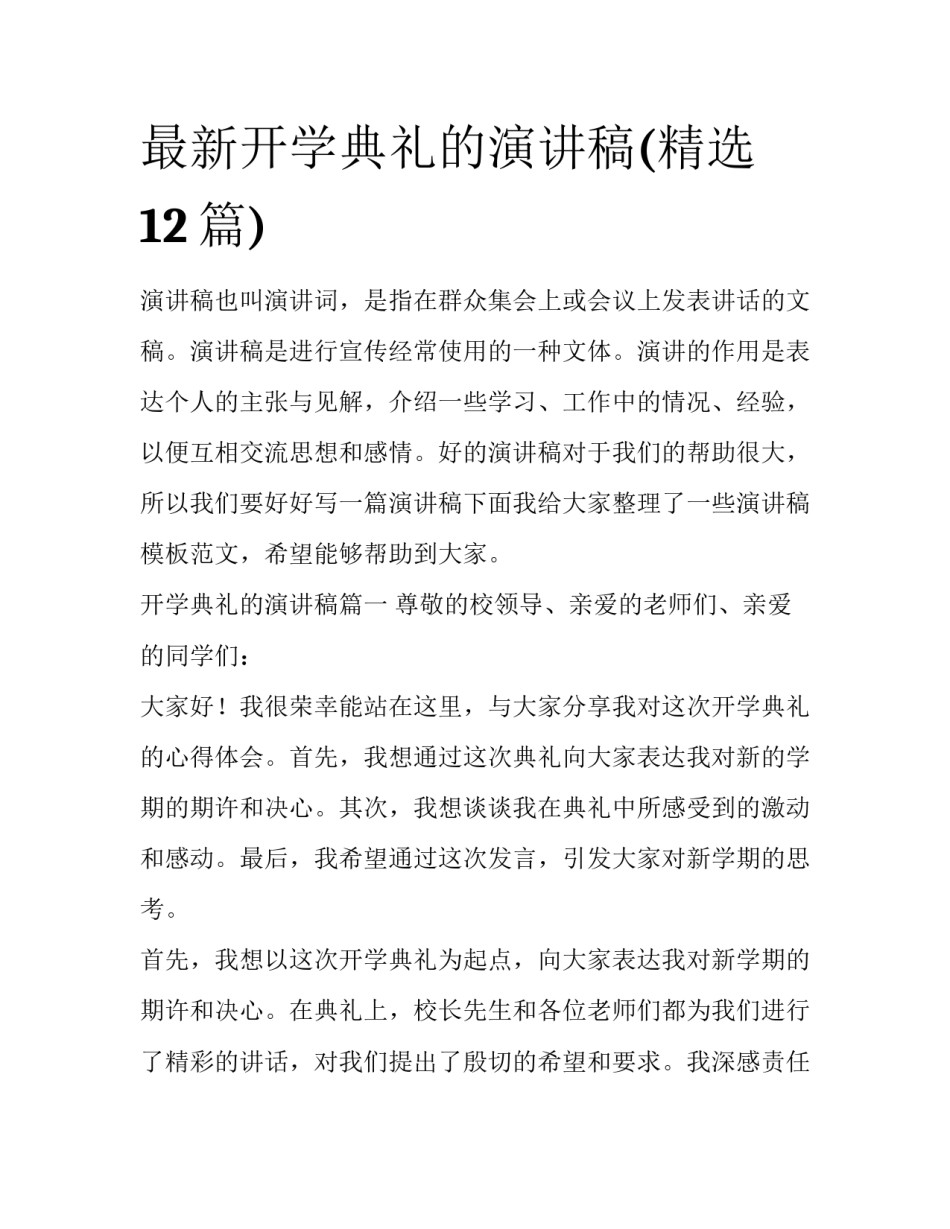 最新开学典礼的演讲稿(精选12篇)

演讲稿也叫演讲词，是指在群众集会上或会议上发表讲话的文稿。演讲稿是进行宣传经常使用的一种文体。演讲的作用是表达个人的主张与见解，介绍一些学习、工作中的情况、经验，以便互相交流思想和感情。好的演讲稿对于我们的帮助很大，所以我们要好好写一篇演讲稿下面我给大家整理了一些演讲稿模板范文，希望能够帮助到大家。

开学典礼的演讲稿篇一 尊敬的校领导、亲爱的老师们、亲爱的同学们：

大家好！我很荣幸能站在这里，与大家分享我对这次开学典礼的心得体会。首先，我想通过这次典礼向大家表达我对新的学期的期许和决心。其次，我想谈谈我在典礼中所感受到的激动和感动。最后，我希望通过这次发言，引发大家对新学期的思考。

首先，我想以这次开学典礼为起点，向大家表达我对新学期的期许和决心。在典礼上，校长先生和各位老师们都为我们进行了精彩的讲话，对我们提出了殷切的希望和要求。我深感责任